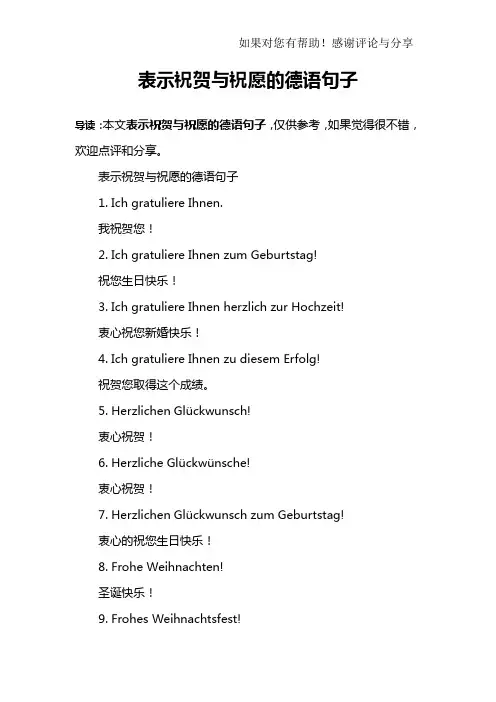 如果对您有帮助！感谢评论与分享

表示祝贺与祝愿的德语句子

导读：本文表示祝贺与祝愿的德语句子，仅供参考，如果觉得很不错，欢迎点评和分享。

表示祝贺与祝愿的德语句子

1. Ich gratuliere Ihnen.

我祝贺您！

2. Ich gratuliere Ihnen zum Geburtstag!

祝您生日快乐！

3. Ich gratuliere Ihnen herzlich zur Hochzeit!

衷心祝您新婚快乐！

4. Ich gratuliere Ihnen zu diesem Erfolg!

祝贺您取得这个成绩。

5. Herzlichen Glückwunsch!

衷心祝贺！

6. Herzliche Glückwünsche!

衷心祝贺！

7. Herzlichen Glückwunsch zum Geburtstag!

衷心的祝您生日快乐！

8. Frohe Weihnachten!

圣诞快乐！

9. Frohes Weihnachtsfest!